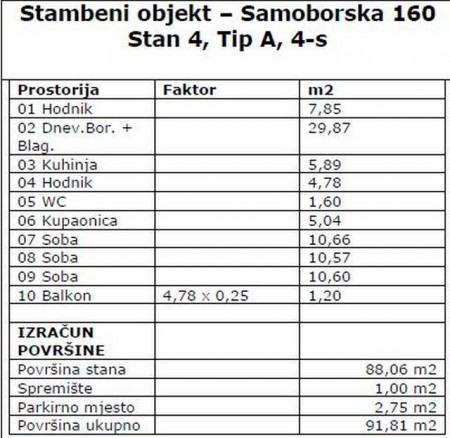 Stambeni objekt – Samoborska 160
Stan 4, Tip A, 4-s

| Prostorija | Faktor | m2 |
|---|---|---|
| 01 Hodnik | | 7,85 |
| 02 Dnev.Bor. + Blag. | | 29,87 |
| 03 Kuhinja | | 5,89 |
| 04 Hodnik | | 4,78 |
| 05 WC | | 1,60 |
| 06 Kupaonica | | 5,04 |
| 07 Soba | | 10,66 |
| 08 Soba | | 10,57 |
| 09 Soba | | 10,60 |
| 10 Balkon | 4,78 x 0,25 | 1,20 |
| | | |
| IZRAČUN POVRŠINE | | |
| Površina stana | | 88,06 m2 |
| Spremište | | 1,00 m2 |
| Parkirno mjesto | | 2,75 m2 |
| Površina ukupno | | 91,81 m2 |